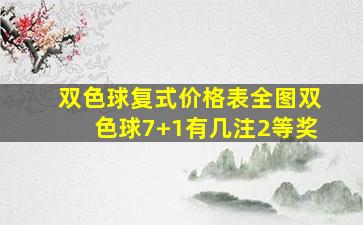 双色球复式价格表全图双色球7+1有几注2等奖